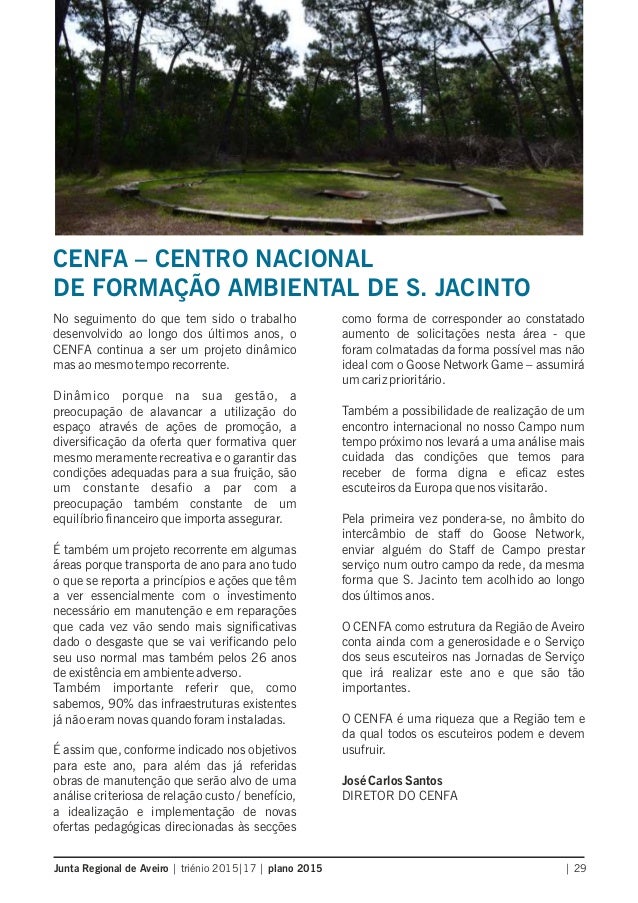 CENFA – CENTRO NACIONAL DE FORMAÇÃO AMBIENTAL DE S. JACINTO

No seguimento do que tem sido o trabalho desenvolvido ao longo dos últimos anos, o CENFA continua a ser um projeto dinâmico mas ao mesmo tempo recorrente.

Dinâmico porque na sua gestão, a preocupação de alavancar a utilização do espaço através de ações de promoção, a diversificação da oferta quer formativa quer mesmo meramente recreativa e o garantir das condições adequadas para a sua fruição, são um constante desafio a par com a preocupação também constante de um equilíbrio financeiro que importa assegurar.

É também um projeto recorrente em algumas áreas porque transporta de ano para ano tudo o que se reporta a princípios e ações que têm a ver essencialmente com o investimento necessário em manutenção e em reparações que cada vez vão sendo mais significativas dado o desgaste que se vai verificando pelo seu uso normal mas também pelos 26 anos de existência em ambiente adverso.
Também importante referir que, como sabemos, 90% das infraestruturas existentes já não eram novas quando foram instaladas.

É assim que, conforme indicado nos objetivos para este ano, para além das já referidas obras de manutenção que serão alvo de uma análise criteriosa de relação custo / benefício, a idealização e implementação de novas ofertas pedagógicas direcionadas às secções como forma de corresponder ao constatado aumento de solicitações nesta área - que foram colmatadas da forma possível mas não ideal com o Goose Network Game – assumirá um cariz prioritário.

Também a possibilidade de realização de um encontro internacional no nosso Campo num tempo próximo nos levará a uma análise mais cuidada das condições que temos para receber de forma digna e eficaz estes escuteiros da Europa que nos visitarão.

Pela primeira vez pondera-se, no âmbito do intercâmbio de staff do Goose Network, enviar alguém do Staff de Campo prestar serviço num outro campo da rede, da mesma forma que S. Jacinto tem acolhido ao longo dos últimos anos.

O CENFA como estrutura da Região de Aveiro conta ainda com a generosidade e o Serviço dos seus escuteiros nas Jornadas de Serviço que irá realizar este ano e que são tão importantes.

O CENFA é uma riqueza que a Região tem e da qual todos os escuteiros podem e devem usufruir.

José Carlos Santos
DIRETOR DO CENFA

Junta Regional de Aveiro | triénio 2015|17 | plano 2015 | 29